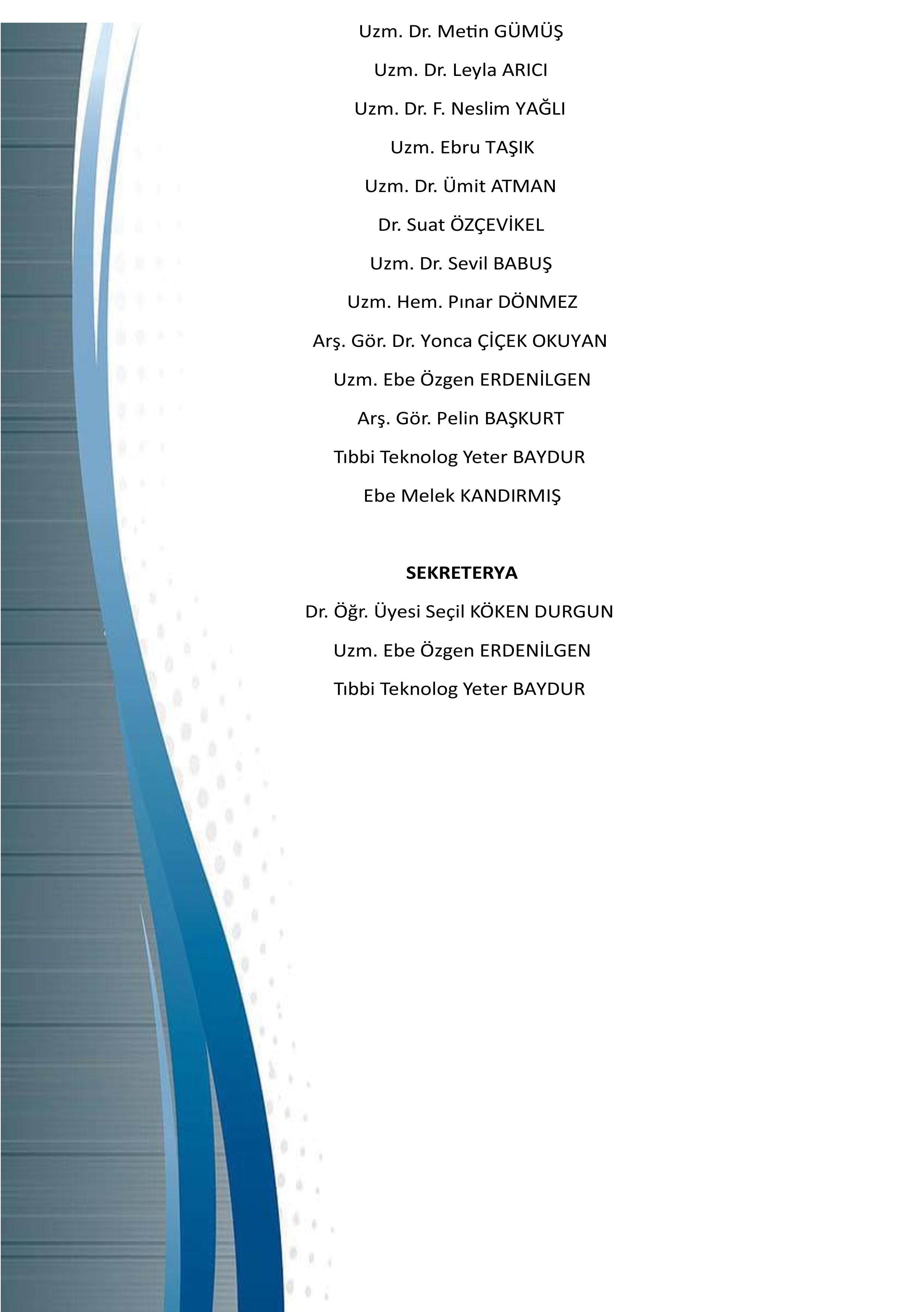 Uzm. Dr. Metin GÜMÜŞ

Uzm. Dr. Leyla ARICI

Uzm. Dr. F. Neslim YAĞLI

Uzm. Ebru TAŞIK

Uzm. Dr. Ümit ATMAN

Dr. Suat ÖZÇEVİKEL

Uzm. Dr. Sevil BABUŞ

Uzm. Hem. Pınar DÖNMEZ

Arş. Gör. Dr. Yonca ÇİÇEK OKUYAN

Uzm. Ebe Özgen ERDENİLGEN

Arş. Gör. Pelin BAŞKURT

Tıbbi Teknolog Yeter BAYDUR

Ebe Melek KANDIRMIŞ

SEKRETERYA

Dr. Öğr. Üyesi Seçil KÖKEN DURGUN

Uzm. Ebe Özgen ERDENİLGEN

Tıbbi Teknolog Yeter BAYDUR